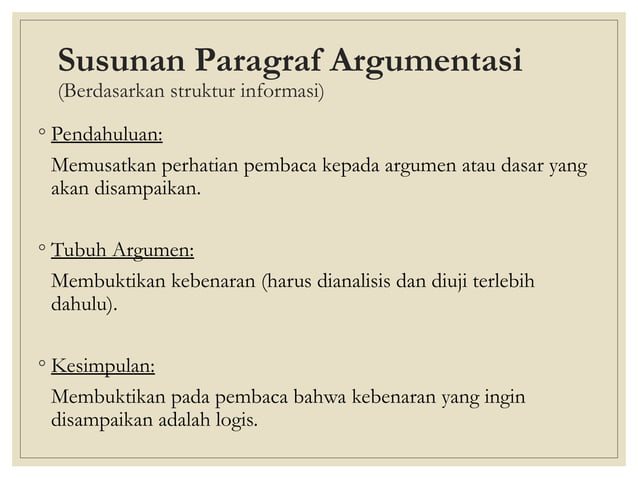 Susunan Paragraf Argumentasi
(Berdasarkan struktur informasi)

◦ Pendahuluan:

Memusatkan perhatian pembaca kepada argumen atau dasar yang akan disampaikan.

◦ Tubuh Argumen:

Membuktikan kebenaran (harus dianalisis dan diuji terlebih dahulu).

◦ Kesimpulan:

Membuktikan pada pembaca bahwa kebenaran yang ingin disampaikan adalah logis.